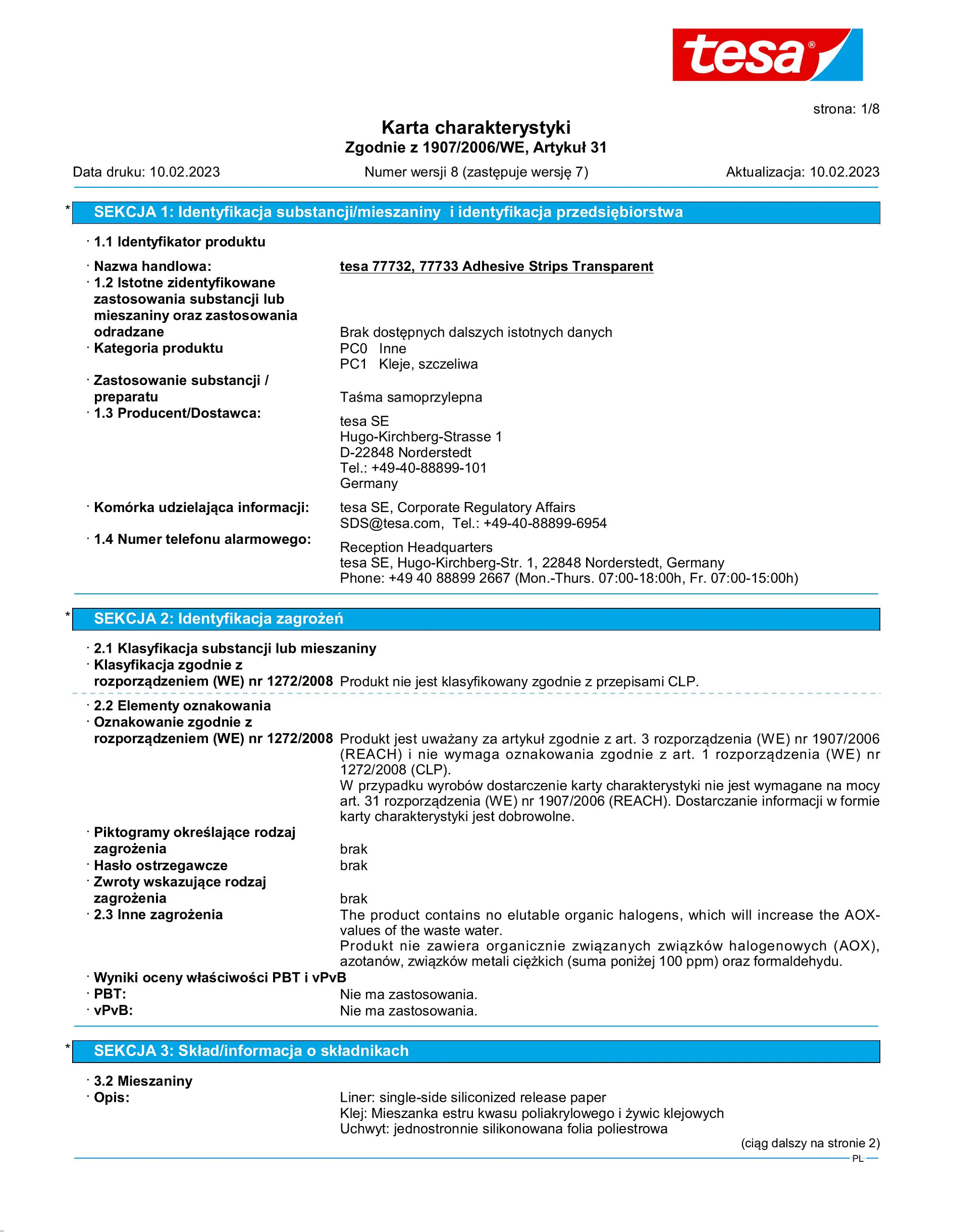 tesa®

strona: 1/8

Karta charakterystyki
Zgodnie z 1907/2006/WE, Artykuł 31

Data druku: 10.02.2023 Numer wersji 8 (zastępuje wersję 7) Aktualizacja: 10.02.2023

* SEKCJA 1: Identyfikacja substancji/mieszaniny i identyfikacja przedsiębiorstwa

· 1.1 Identyfikator produktu

· Nazwa handlowa: tesa 77732, 77733 Adhesive Strips Transparent
· 1.2 Istotne zidentyfikowane zastosowania substancji lub mieszaniny oraz zastosowania odradzane Brak dostępnych dalszych istotnych danych
· Kategoria produktu PC0 Inne
PC1 Kleje, szczeliwa
· Zastosowanie substancji / preparatu Taśma samoprzylepna
· 1.3 Producent/Dostawca:
tesa SE
Hugo-Kirchberg-Strasse 1
D-22848 Norderstedt
Tel.: +49-40-88899-101
Germany

· Komórka udzielająca informacji: tesa SE, Corporate Regulatory Affairs
SDS@tesa.com, Tel.: +49-40-88899-6954
· 1.4 Numer telefonu alarmowego:
Reception Headquarters
tesa SE, Hugo-Kirchberg-Str. 1, 22848 Norderstedt, Germany
Phone: +49 40 88899 2667 (Mon.-Thurs. 07:00-18:00h, Fr. 07:00-15:00h)

* SEKCJA 2: Identyfikacja zagrożeń

· 2.1 Klasyfikacja substancji lub mieszaniny
· Klasyfikacja zgodnie z rozporządzeniem (WE) nr 1272/2008 Produkt nie jest klasyfikowany zgodnie z przepisami CLP.

· 2.2 Elementy oznakowania
· Oznakowanie zgodnie z rozporządzeniem (WE) nr 1272/2008 Produkt jest uważany za artykuł zgodnie z art. 3 rozporządzenia (WE) nr 1907/2006 (REACH) i nie wymaga oznakowania zgodnie z art. 1 rozporządzenia (WE) nr 1272/2008 (CLP).
W przypadku wyrobów dostarczenie karty charakterystyki nie jest wymagane na mocy art. 31 rozporządzenia (WE) nr 1907/2006 (REACH). Dostarczanie informacji w formie karty charakterystyki jest dobrowolne.
· Piktogramy określające rodzaj zagrożenia brak
· Hasło ostrzegawcze brak
· Zwroty wskazujące rodzaj zagrożenia brak
· 2.3 Inne zagrożenia The product contains no elutable organic halogens, which will increase the AOX-values of the waste water.
Produkt nie zawiera organicznie związanych związków halogenowych (AOX), azotanów, związków metali ciężkich (suma poniżej 100 ppm) oraz formaldehydu.
· Wyniki oceny właściwości PBT i vPvB
· PBT: Nie ma zastosowania.
· vPvB: Nie ma zastosowania.

* SEKCJA 3: Skład/informacja o składnikach

· 3.2 Mieszaniny
· Opis: Liner: single-side siliconized release paper
Klej: Mieszanka estru kwasu poliakrylowego i żywic klejowych
Uchwyt: jednostronnie silikonowana folia poliestrowa

(ciąg dalszy na stronie 2)

PL